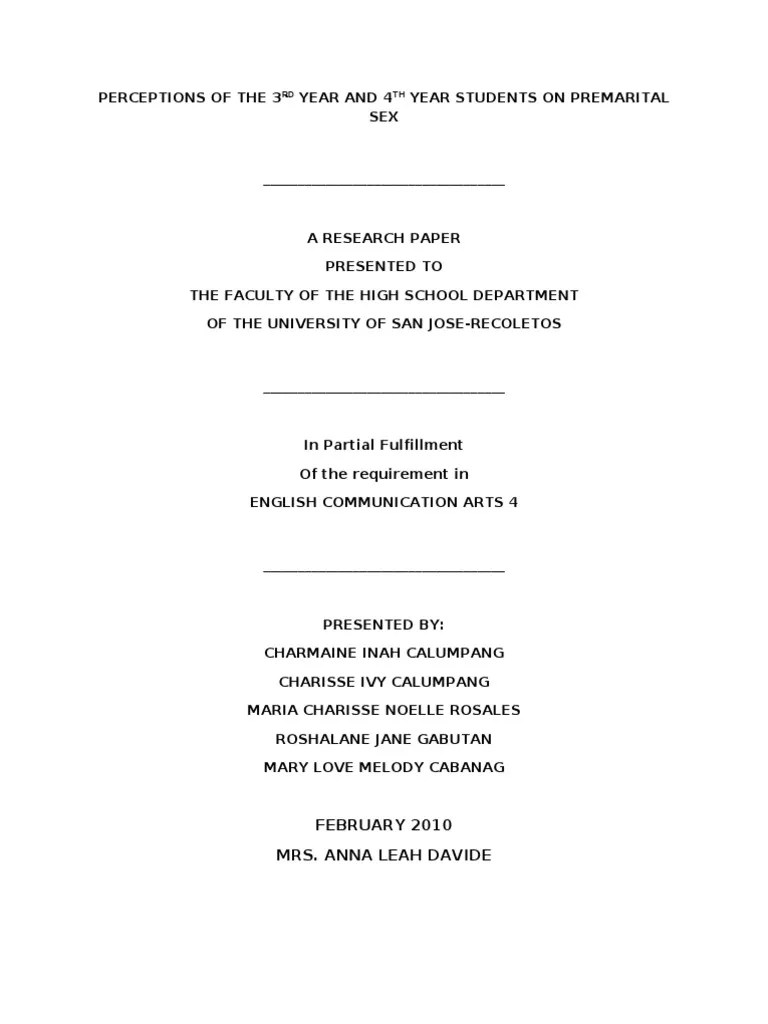 PERCEPTIONS OF THE 3$^{RD}$ YEAR AND 4$^{TH}$ YEAR STUDENTS ON PREMARITAL SEX

______________________________

A RESEARCH PAPER

PRESENTED TO

THE FACULTY OF THE HIGH SCHOOL DEPARTMENT

OF THE UNIVERSITY OF SAN JOSE-RECOLETOS

______________________________

In Partial Fulfillment

Of the requirement in

ENGLISH COMMUNICATION ARTS 4

______________________________

PRESENTED BY:

CHARMAINE INAH CALUMPANG

CHARISSE IVY CALUMPANG

MARIA CHARISSE NOELLE ROSALES

ROSHALANE JANE GABUTAN

MARY LOVE MELODY CABANAG

FEBRUARY 2010

MRS. ANNA LEAH DAVIDE